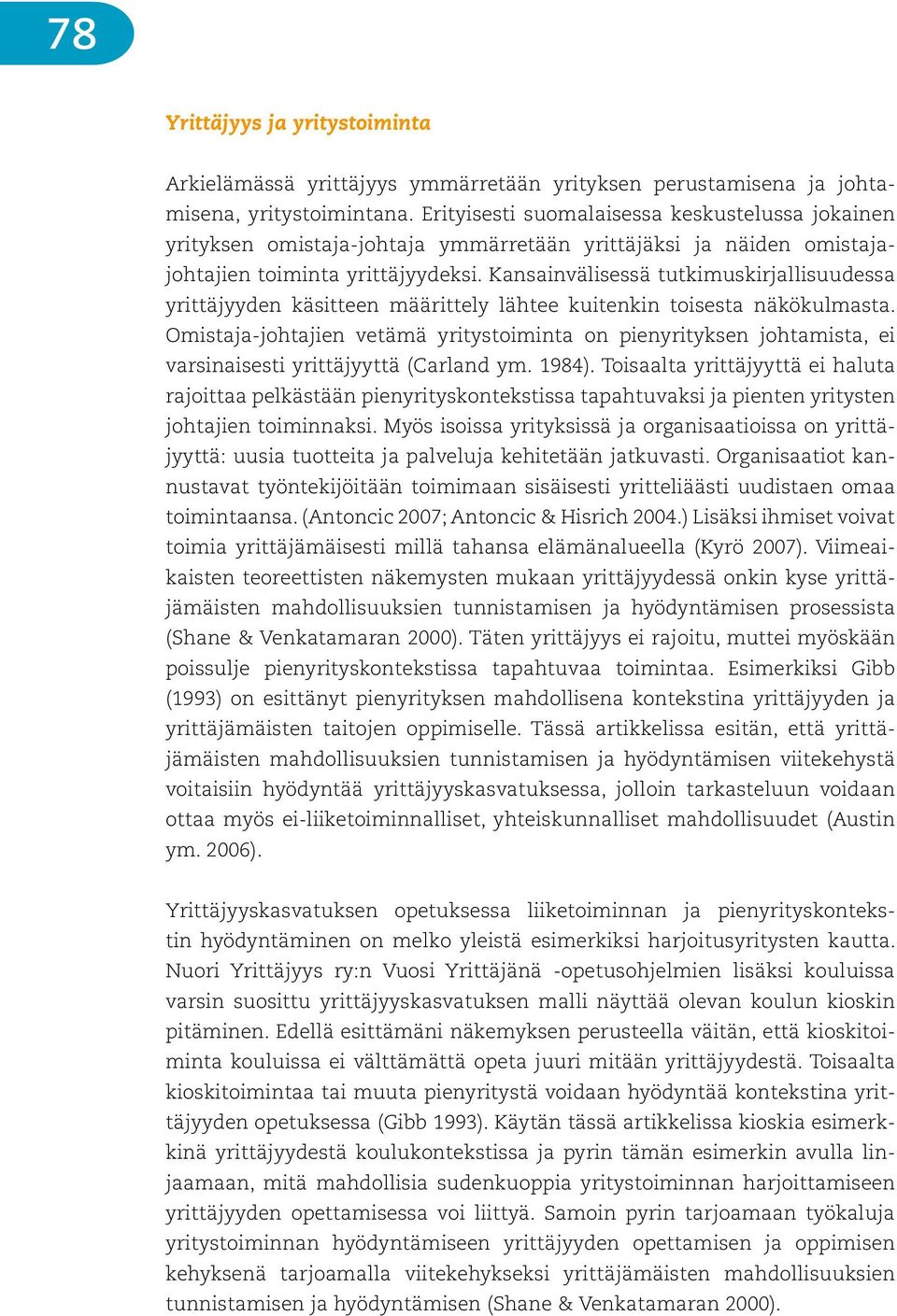 78

Yrittäjyys ja yritystoiminta

Arkielämässä yrittäjyys ymmärretään yrityksen perustamisena ja johtamisena, yritystoimintana. Erityisesti suomalaisessa keskustelussa jokainen yrityksen omistaja-johtaja ymmärretään yrittäjäksi ja näiden omistajajohtajien toiminta yrittäjyydeksi. Kansainvälisessä tutkimuskirjallisuudessa yrittäjyyden käsitteen määrittely lähtee kuitenkin toisesta näkökulmasta. Omistaja-johtajien vetämä yritystoiminta on pienyrityksen johtamista, ei varsinaisesti yrittäjyyttä (Carland ym. 1984). Toisaalta yrittäjyyttä ei haluta rajoittaa pelkästään pienyrityskontekstissa tapahtuvaksi ja pienten yritysten johtajien toiminnaksi. Myös isoissa yrityksissä ja organisaatioissa on yrittäjyyttä: uusia tuotteita ja palveluja kehitetään jatkuvasti. Organisaatiot kannustavat työntekijöitään toimimaan sisäisesti yritteliäästi uudistaen omaa toimintaansa. (Antoncic 2007; Antoncic & Hisrich 2004.) Lisäksi ihmiset voivat toimia yrittäjämäisesti millä tahansa elämänalueella (Kyrö 2007). Viimeaikaisten teoreettisten näkemysten mukaan yrittäjyydessä onkin kyse yrittäjämäisten mahdollisuuksien tunnistamisen ja hyödyntämisen prosessista (Shane & Venkatamaran 2000). Täten yrittäjyys ei rajoitu, muttei myöskään poissulje pienyrityskontekstissa tapahtuvaa toimintaa. Esimerkiksi Gibb (1993) on esittänyt pienyrityksen mahdollisena kontekstina yrittäjyyden ja yrittäjämäisten taitojen oppimiselle. Tässä artikkelissa esitän, että yrittäjämäisten mahdollisuuksien tunnistamisen ja hyödyntämisen viitekehystä voitaisiin hyödyntää yrittäjyyskasvatuksessa, jolloin tarkasteluun voidaan ottaa myös ei-liiketoiminnalliset, yhteiskunnalliset mahdollisuudet (Austin ym. 2006).

Yrittäjyyskasvatuksen opetuksessa liiketoiminnan ja pienyrityskontekstin hyödyntäminen on melko yleistä esimerkiksi harjoitusyritysten kautta. Nuori Yrittäjyys ry:n Vuosi Yrittäjänä -opetusohjelmien lisäksi kouluissa varsin suosittu yrittäjyyskasvatuksen malli näyttää olevan koulun kioskin pitäminen. Edellä esittämäni näkemyksen perusteella väitän, että kioskitoiminta kouluissa ei välttämättä opeta juuri mitään yrittäjyydestä. Toisaalta kioskitoimintaa tai muuta pienyritystä voidaan hyödyntää kontekstina yrittäjyyden opetuksessa (Gibb 1993). Käytän tässä artikkelissa kioskia esimerkkinä yrittäjyydestä koulukontekstissa ja pyrin tämän esimerkin avulla linjaamaan, mitä mahdollisia sudenkuoppia yritystoiminnan harjoittamiseen yrittäjyyden opettamisessa voi liittyä. Samoin pyrin tarjoamaan työkaluja yritystoiminnan hyödyntämiseen yrittäjyyden opettamisen ja oppimisen kehyksenä tarjoamalla viitekehykseksi yrittäjämäisten mahdollisuuksien tunnistamisen ja hyödyntämisen (Shane & Venkatamaran 2000).